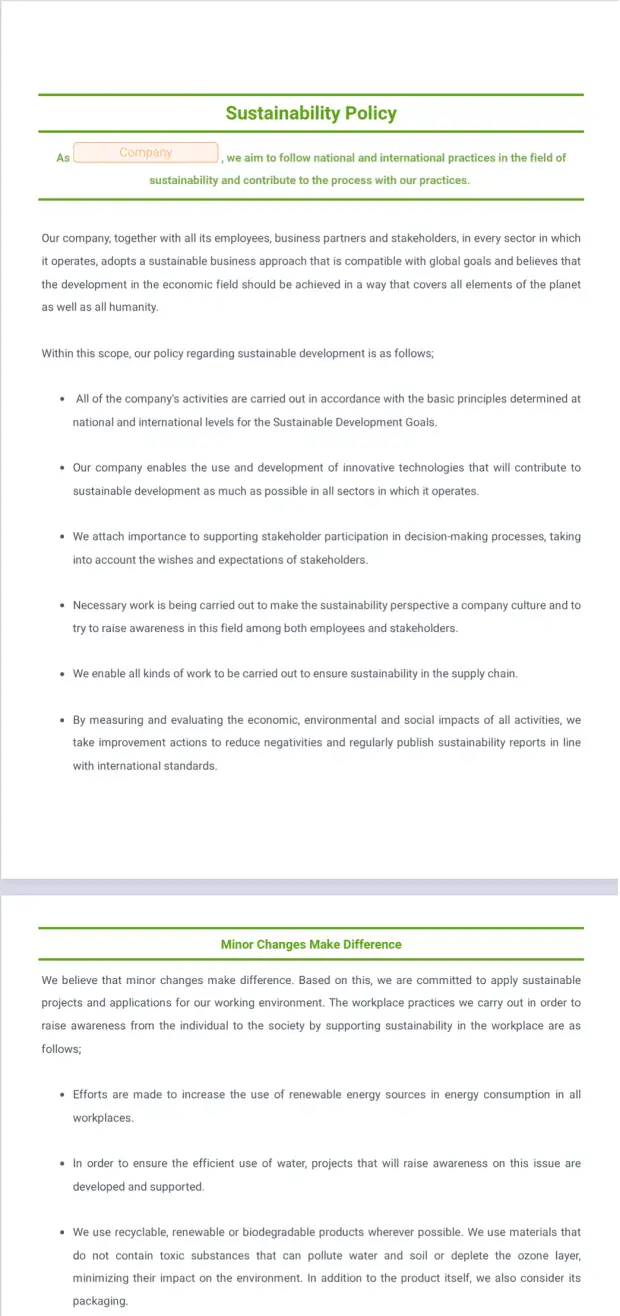 Sustainability Policy

As Company , we aim to follow national and international practices in the field of sustainability and contribute to the process with our practices.

Our company, together with all its employees, business partners and stakeholders, in every sector in which it operates, adopts a sustainable business approach that is compatible with global goals and believes that the development in the economic field should be achieved in a way that covers all elements of the planet as well as all humanity.

Within this scope, our policy regarding sustainable development is as follows;

• All of the company's activities are carried out in accordance with the basic principles determined at national and international levels for the Sustainable Development Goals.

• Our company enables the use and development of innovative technologies that will contribute to sustainable development as much as possible in all sectors in which it operates.

• We attach importance to supporting stakeholder participation in decision-making processes, taking into account the wishes and expectations of stakeholders.

• Necessary work is being carried out to make the sustainability perspective a company culture and to try to raise awareness in this field among both employees and stakeholders.

• We enable all kinds of work to be carried out to ensure sustainability in the supply chain.

• By measuring and evaluating the economic, environmental and social impacts of all activities, we take improvement actions to reduce negativities and regularly publish sustainability reports in line with international standards.

Minor Changes Make Difference

We believe that minor changes make difference. Based on this, we are committed to apply sustainable projects and applications for our working environment. The workplace practices we carry out in order to raise awareness from the individual to the society by supporting sustainability in the workplace are as follows;

• Efforts are made to increase the use of renewable energy sources in energy consumption in all workplaces.

• In order to ensure the efficient use of water, projects that will raise awareness on this issue are developed and supported.

• We use recyclable, renewable or biodegradable products wherever possible. We use materials that do not contain toxic substances that can pollute water and soil or deplete the ozone layer, minimizing their impact on the environment. In addition to the product itself, we also consider its packaging.